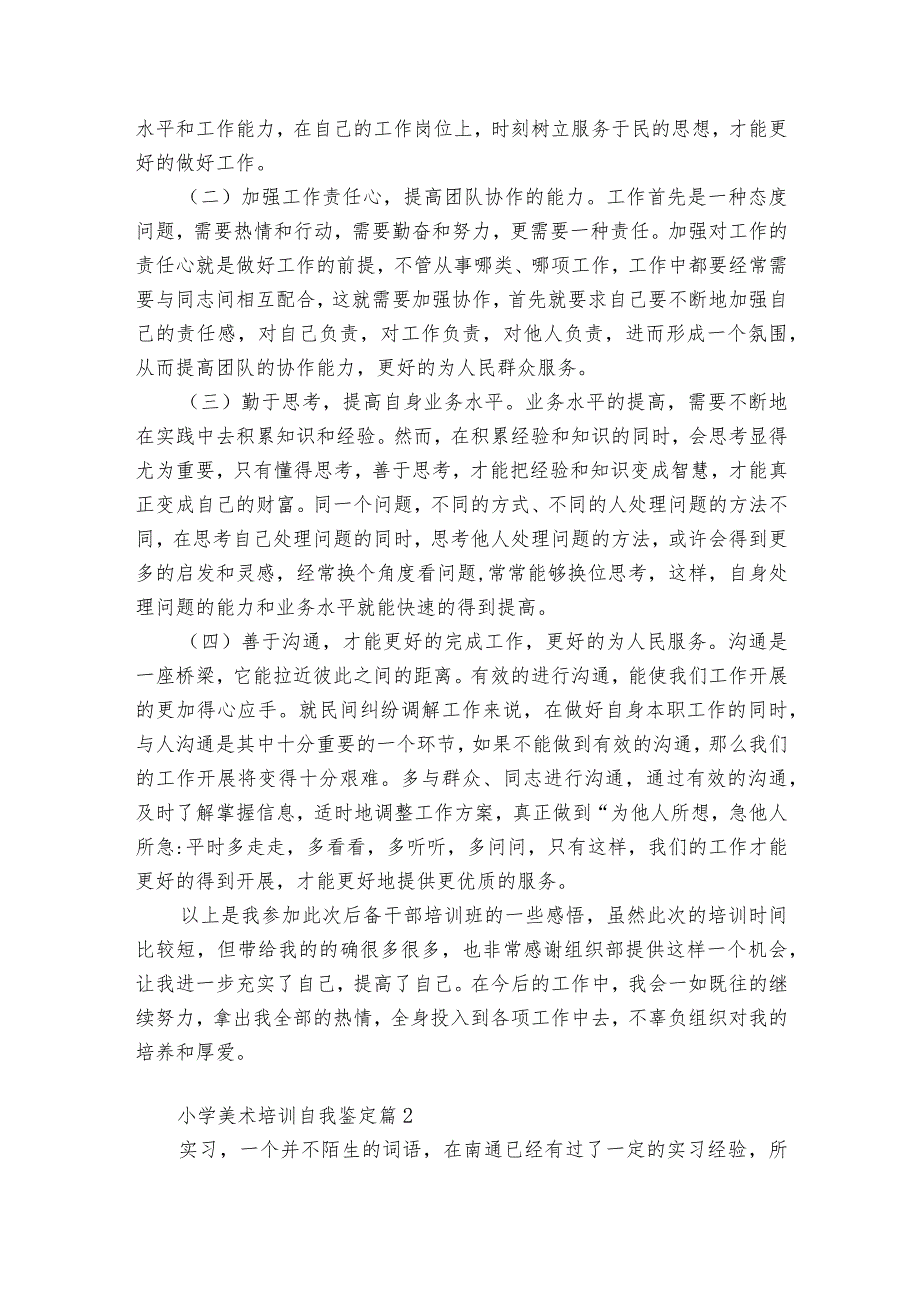 水平和工作能力，在自己的工作岗位上，时刻树立服务于民的思想，才能更好的做好工作。

（二）加强工作责任心，提高团队协作的能力。工作首先是一种态度问题，需要热情和行动，需要勤奋和努力，更需要一种责任。加强对工作的责任心就是做好工作的前提，不管从事哪类、哪项工作，工作中都要经常需要与同志间相互配合，这就需要加强协作，首先就要求自己要不断地加强自己的责任感，对自己负责，对工作负责，对他人负责，进而形成一个氛围，从而提高团队的协作能力，更好的为人民群众服务。

（三）勤于思考，提高自身业务水平。业务水平的提高，需要不断地在实践中去积累知识和经验。然而，在积累经验和知识的同时，会思考显得尤为重要，只有懂得思考，善于思考，才能把经验和知识变成智慧，才能真正变成自己的财富。同一个问题，不同的方式、不同的人处理问题的方法不同，在思考自己处理问题的同时，思考他人处理问题的方法，或许会得到更多的启发和灵感，经常换个角度看问题，常常能够换位思考，这样，自身处理问题的能力和业务水平就能快速的得到提高。

（四）善于沟通，才能更好的完成工作，更好的为人民服务。沟通是一座桥梁，它能拉近彼此之间的距离。有效的进行沟通，能使我们工作开展的更加得心应手。就民间纠纷调解工作来说，在做好自身本职工作的同时，与人沟通是其中十分重要的一个环节，如果不能做到有效的沟通，那么我们的工作开展将变得十分艰难。多与群众、同志进行沟通，通过有效的沟通，及时了解掌握信息，适时地调整工作方案，真正做到“为他人所想，急他人所急:平时多走走，多看看，多听听，多问问，只有这样，我们的工作才能更好的得到开展，才能更好地提供更优质的服务。

以上是我参加此次后备干部培训班的一些感悟，虽然此次的培训时间比较短，但带给我的的确很多很多，也非常感谢组织部提供这样一个机会，让我进一步充实了自己，提高了自己。在今后的工作中，我会一如既往的继续努力，拿出我全部的热情，全身投入到各项工作中去，不辜负组织对我的培养和厚爱。

小学美术培训自我鉴定篇2

实习，一个并不陌生的词语，在南通已经有过了一定的实习经验，所